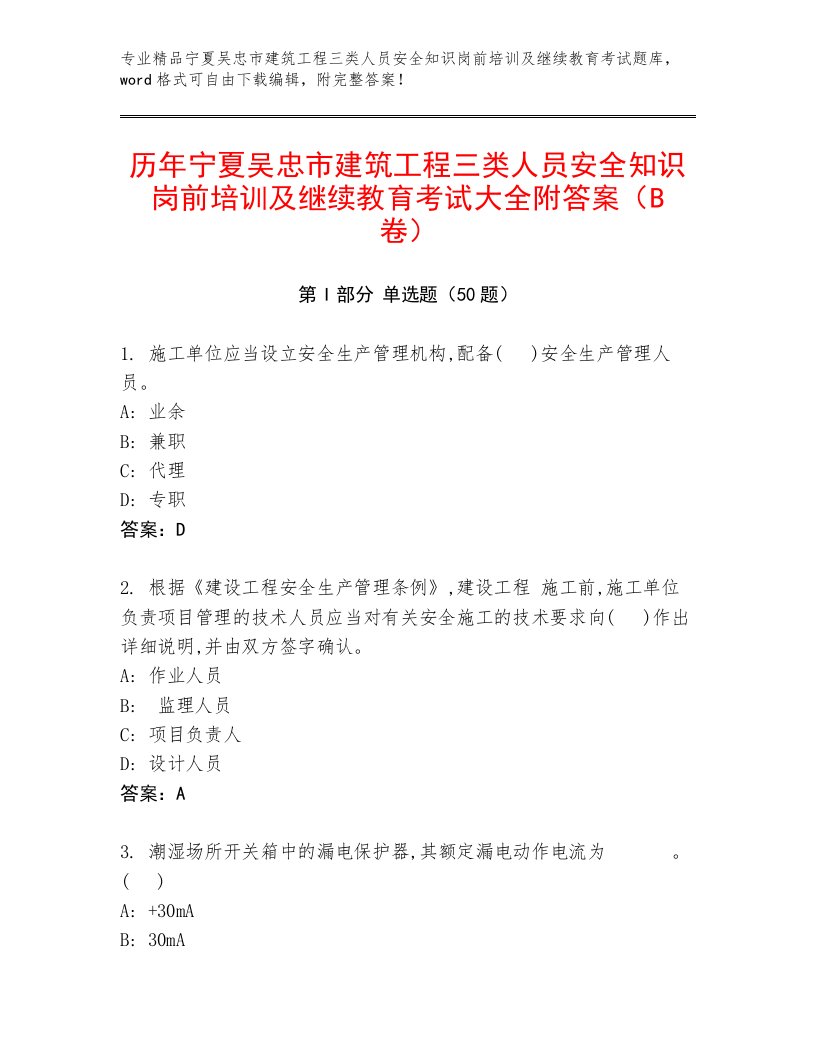 专业精品宁夏吴忠市建筑工程三类人员安全知识岗前培训及继续教育考试题库，word格式可自由下载编辑，附完整答案！

历年宁夏吴忠市建筑工程三类人员安全知识岗前培训及继续教育考试大全附答案（B卷）

第Ⅰ部分 单选题（50题）

1. 施工单位应当设立安全生产管理机构,配备(　)安全生产管理人员。
A: 业余
B: 兼职
C: 代理
D: 专职
答案：D

2. 根据《建设工程安全生产管理条例》,建设工程 施工前,施工单位负责项目管理的技术人员应当对有关安全施工的技术要求向(　)作出详细说明,并由双方签字确认。
A: 作业人员
B: 监理人员
C: 项目负责人
D: 设计人员
答案：A

3. 潮湿场所开关箱中的漏电保护器,其额定漏电动作电流为　　　。(　)
A: +30mA
B: 30mA